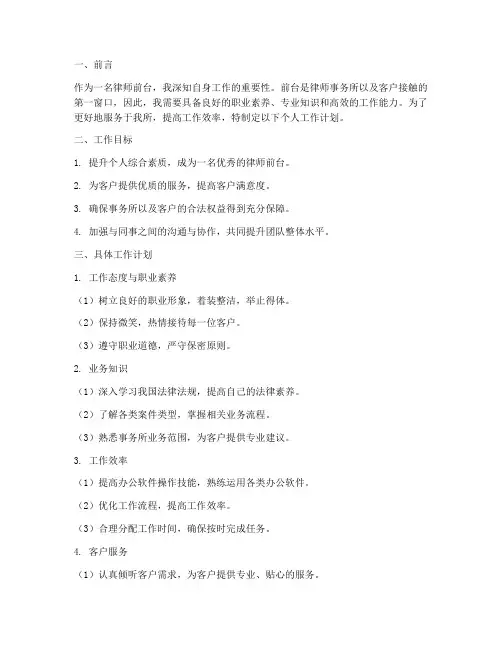 一、前言

作为一名律师前台，我深知自身工作的重要性。前台是律师事务所以及客户接触的第一窗口，因此，我需要具备良好的职业素养、专业知识和高效的工作能力。为了更好地服务于我所，提高工作效率，特制定以下个人工作计划。

二、工作目标

1. 提升个人综合素质，成为一名优秀的律师前台。

2. 为客户提供优质的服务，提高客户满意度。

3. 确保事务所以及客户的合法权益得到充分保障。

4. 加强与同事之间的沟通与协作，共同提升团队整体水平。

三、具体工作计划

1. 工作态度与职业素养

（1）树立良好的职业形象，着装整洁，举止得体。

（2）保持微笑，热情接待每一位客户。

（3）遵守职业道德，严守保密原则。

2. 业务知识

（1）深入学习我国法律法规，提高自己的法律素养。

（2）了解各类案件类型，掌握相关业务流程。

（3）熟悉事务所业务范围，为客户提供专业建议。

3. 工作效率

（1）提高办公软件操作技能，熟练运用各类办公软件。

（2）优化工作流程，提高工作效率。

（3）合理分配工作时间，确保按时完成任务。

4. 客户服务

（1）认真倾听客户需求，为客户提供专业、贴心的服务。